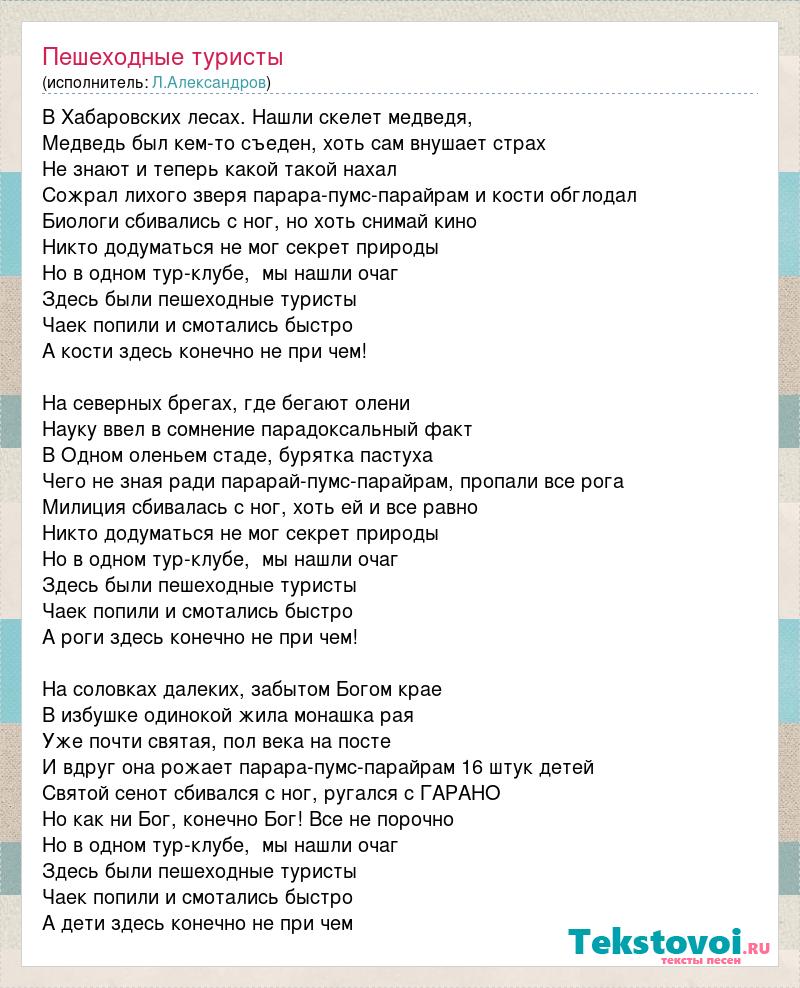 Пешеходные туристы
(исполнитель: Л.Александров)

В Хабаровских лесах. Нашли скелет медведя,
Медведь был кем-то съеден, хоть сам внушает страх
Не знают и теперь какой такой нахал
Сожрал лихого зверя парара-пумс-парайрам и кости обглодал
Биологи сбивались с ног, но хоть снимай кино
Никто додуматься не мог секрет природы
Но в одном тур-клубе, мы нашли очаг
Здесь были пешеходные туристы
Чаек попили и смотались быстро
А кости здесь конечно не при чем!

На северных брегах, где бегают олени
Науку ввел в сомнение парадоксальный факт
В Одном оленьем стаде, бурятка пастуха
Чего не зная ради парарай-пумс-парайрам, пропали все рога
Милиция сбивалась с ног, хоть ей и все равно
Никто додуматься не мог секрет природы
Но в одном тур-клубе, мы нашли очаг
Здесь были пешеходные туристы
Чаек попили и смотались быстро
А роги здесь конечно не при чем!

На соловках далеких, забытом Богом крае
В избушке одинокой жила монашка рая
Уже почти святая, пол века на посте
И вдруг она рожает парара-пумс-парайрам 16 штук детей
Святой сенот сбивался с ног, ругался с ГАРАНО
Но как ни Бог, конечно Бог! Все не порочно
Но в одном тур-клубе, мы нашли очаг
Здесь были пешеходные туристы
Чаек попили и смотались быстро
А дети здесь конечно не при чем

Tekstovoi.RU
тексты песен